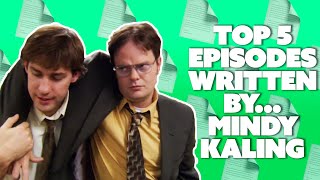 TOP 5 EPISODES WRITTEN BY... MINDY KALING